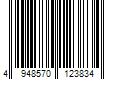 4 948570 123834